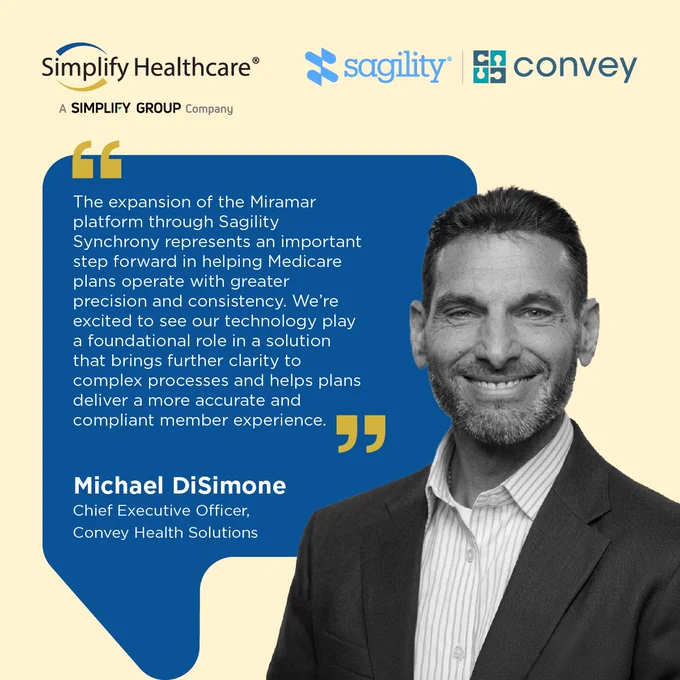 Simplify Healthcare®
A SIMPLIFY GROUP Company

sagility® | convey

The expansion of the Miramar platform through Sagility Synchrony represents an important step forward in helping Medicare plans operate with greater precision and consistency. We're excited to see our technology play a foundational role in a solution that brings further clarity to complex processes and helps plans deliver a more accurate and compliant member experience.

Michael DiSimone
Chief Executive Officer,
Convey Health Solutions